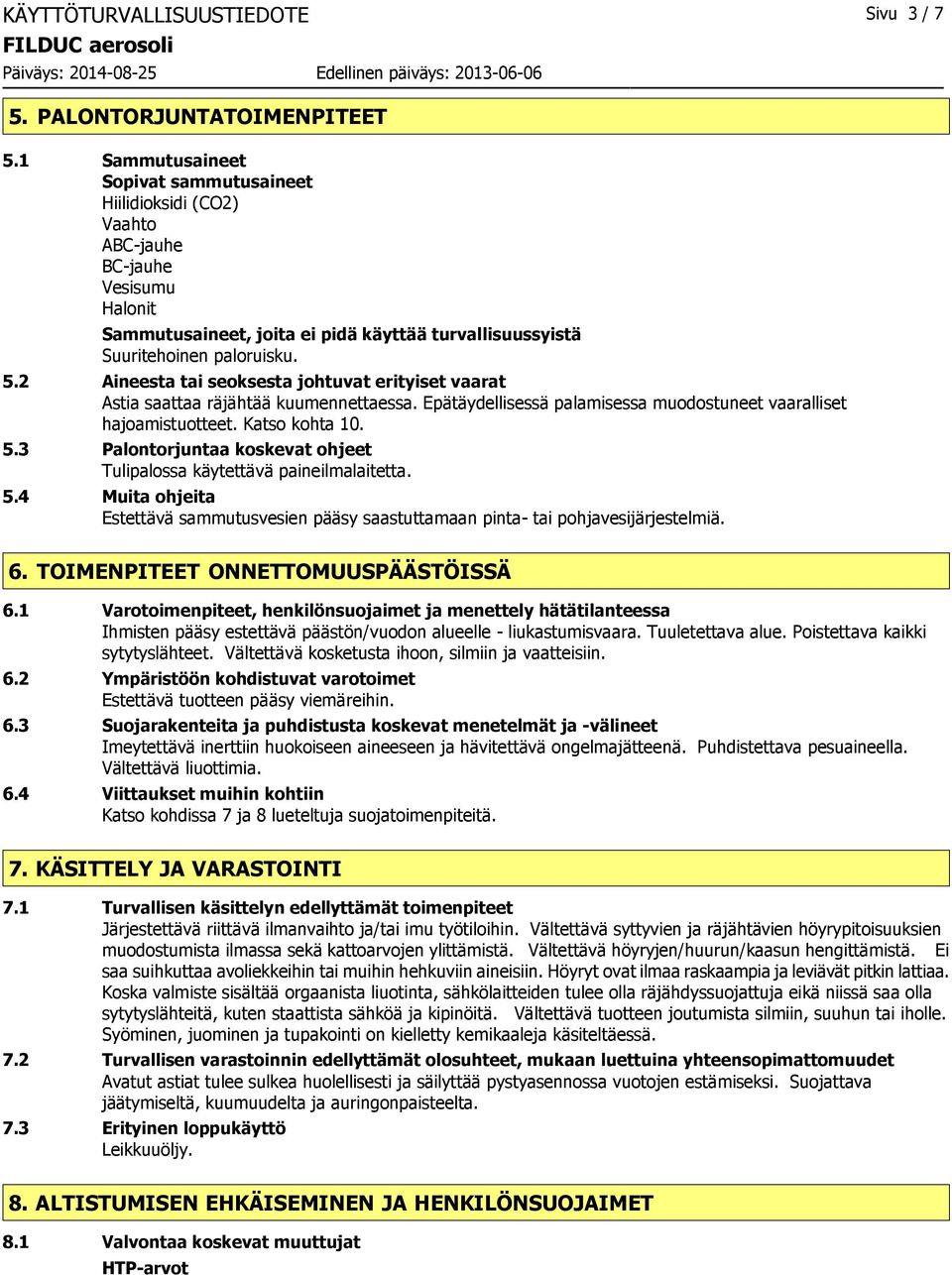 KÄYTTÖTURVALLISUUSTIEDOTE
Sivu 3 / 7
FILDUC aerosoli
Päiväys: 2014-08-25
Edellinen päiväys: 2013-06-06

5. PALONTORJUNTATOIMENPITEET

5.1 Sammutusaineet
Sopivat sammutusaineet
Hiilidioksidi (CO2)
Vaahto
ABC-jauhe
BC-jauhe
Vesisumu
Halonit
Sammutusaineet, joita ei pidä käyttää turvallisuussyistä
Suuritehoinen paloruisku.

5.2 Aineesta tai seoksesta johtuvat erityiset vaarat
Astia saattaa räjähtää kuumennettaessa. Epätäydellisessä palamisessa muodostuneet vaaralliset hajoamistuotteet. Katso kohta 10.

5.3 Palontorjuntaa koskevat ohjeet
Tulipalossa käytettävä paineilmalaitetta.

5.4 Muita ohjeita
Estettävä sammutusvesien pääsy saastuttamaan pinta- tai pohjavesijärjestelmiä.

6. TOIMENPITEET ONNETTOMUUSPÄÄSTÖISSÄ

6.1 Varotoimenpiteet, henkilönsuojaimet ja menettely hätätilanteessa
Ihmisten pääsy estettävä päästön/vuodon alueelle - liukastumisvaara. Tuuletettava alue. Poistettava kaikki sytytyslähteet. Vältettävä kosketusta ihoon, silmiin ja vaatteisiin.

6.2 Ympäristöön kohdistuvat varotoimet
Estettävä tuotteen pääsy viemäreihin.

6.3 Suojarakenteita ja puhdistusta koskevat menetelmät ja -välineet
Imeytettävä inerttiin huokoiseen aineeseen ja hävitettävä ongelmajätteenä. Puhdistettava pesuaineella. Vältettävä liuottimia.

6.4 Viittaukset muihin kohtiin
Katso kohdissa 7 ja 8 lueteltuja suojatoimenpiteitä.

7. KÄSITTELY JA VARASTOINTI

7.1 Turvallisen käsittelyn edellyttämät toimenpiteet
Järjestettävä riittävä ilmanvaihto ja/tai imu työtiloihin. Vältettävä syttyvien ja räjähtävien höyrypitoisuuksien muodostumista ilmassa sekä kattoarvojen ylittämistä. Vältettävä höyryjen/huurun/kaasun hengittämistä. Ei saa suihkuttaa avoliekkeihin tai muihin hehkuviin aineisiin. Höyryt ovat ilmaa raskaampia ja leviävät pitkin lattiaa. Koska valmiste sisältää orgaanista liuotinta, sähkölaitteiden tulee olla räjähdyssuojattuja eikä niissä saa olla sytytyslähteitä, kuten staattista sähköä ja kipinöitä. Vältettävä tuotteen joutumista silmiin, suuhun tai iholle. Syöminen, juominen ja tupakointi on kielletty kemikaaleja käsiteltäessä.

7.2 Turvallisen varastoinnin edellyttämät olosuhteet, mukaan luettuina yhteensopimattomuudet
Avatut astiat tulee sulkea huolellisesti ja säilyttää pystyasennossa vuotojen estämiseksi. Suojattava jäätymiseltä, kuumuudelta ja auringonpaisteelta.

7.3 Erityinen loppukäyttö
Leikkuuöljy.

8. ALTISTUMISEN EHKÄISEMINEN JA HENKILÖNSUOJAIMET

8.1 Valvontaa koskevat muuttujat
HTP-arvot